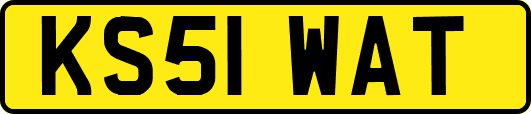 KS51 WAT